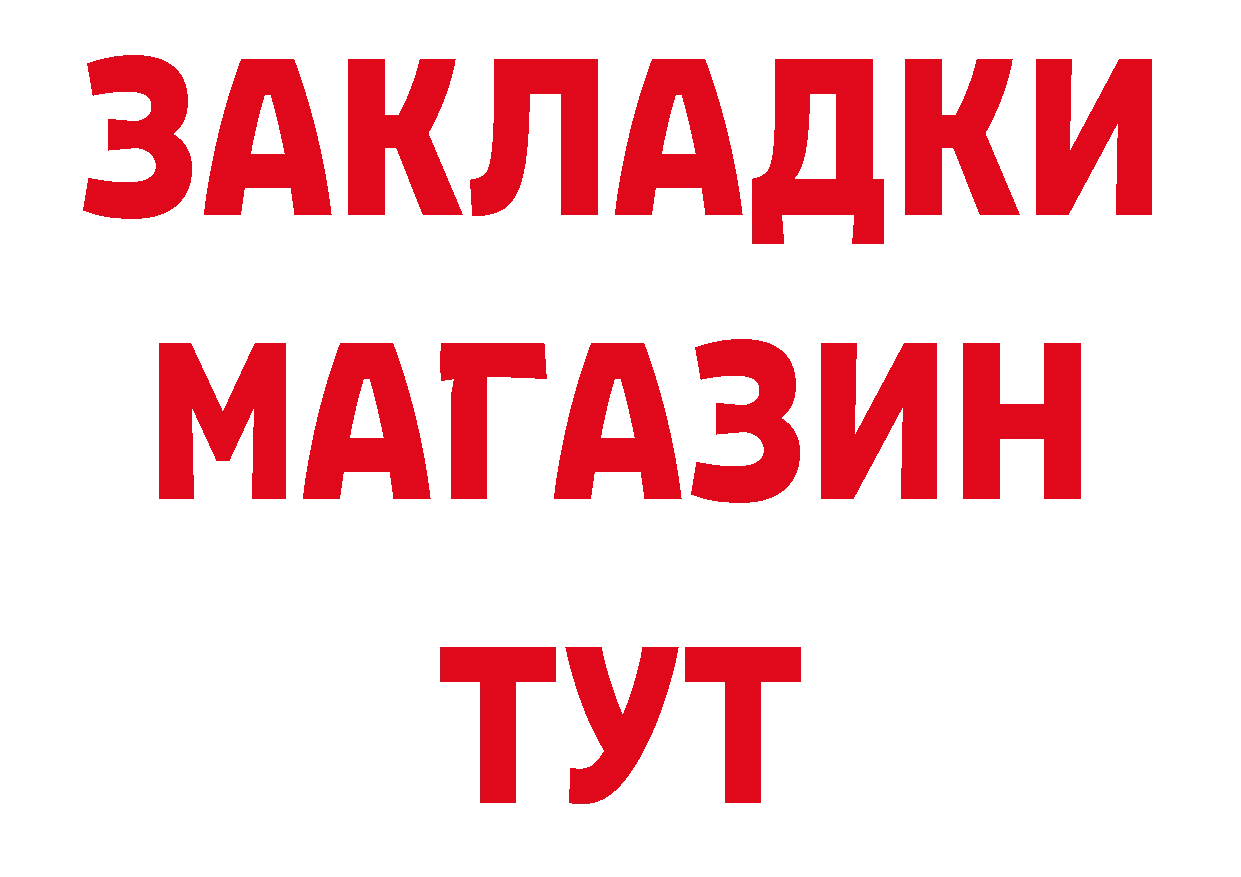 ЗАКЛАДКИ
МАГАЗИН
ТУТ